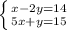 $\begin{cases} x-2y=14 \\ 5x+y=15 \end{cases}$